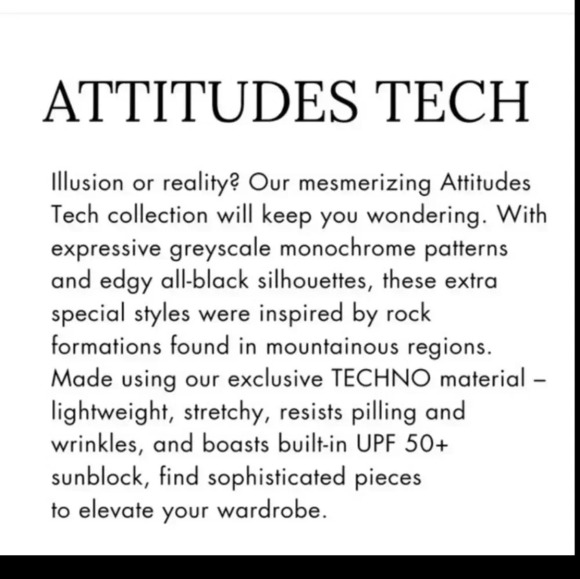 ATTITUDES TECH

Illusion or reality? Our mesmerizing Attitudes Tech collection will keep you wondering. With expressive greyscale monochrome patterns and edgy all-black silhouettes, these extra special styles were inspired by rock formations found in mountainous regions. Made using our exclusive TECHNO material – lightweight, stretchy, resists pilling and wrinkles, and boasts built-in UPF 50+ sunblock, find sophisticated pieces to elevate your wardrobe.